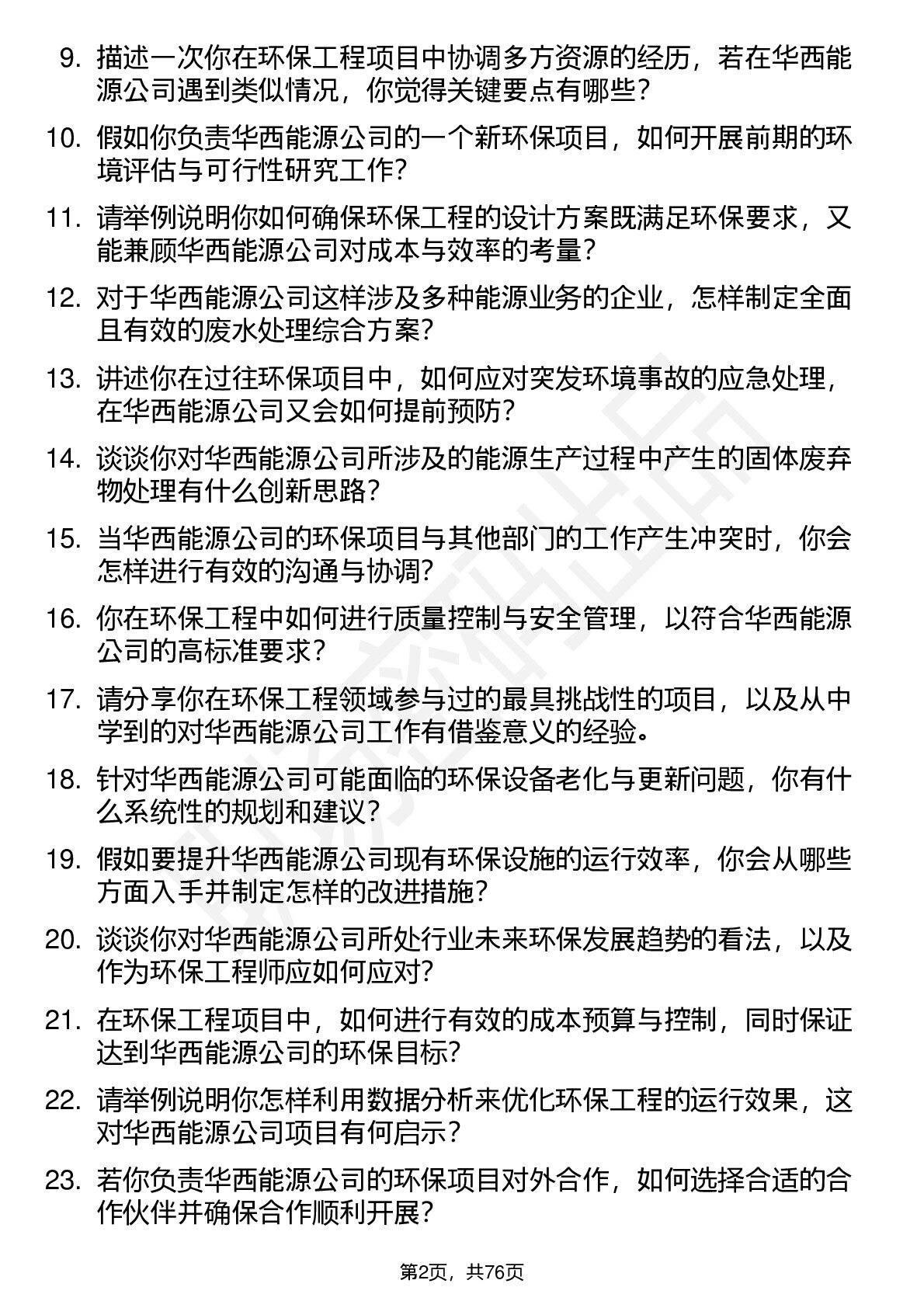 9. 描述一次你在环保工程项目中协调多方资源的经历，若在华西能源公司遇到类似情况，你觉得关键要点有哪些？

10. 假如你负责华西能源公司的一个新环保项目，如何开展前期的环境评估与可行性研究工作？

11. 请举例说明你如何确保环保工程的设计方案既满足环保要求，又能兼顾华西能源公司对成本与效率的考量？

12. 对于华西能源公司这样涉及多种能源业务的企业，怎样制定全面且有效的废水处理综合方案？

13. 讲述你在过往环保项目中，如何应对突发环境事故的应急处理，在华西能源公司又会如何提前预防？

14. 谈谈你对华西能源公司所涉及的能源生产过程中产生的固体废弃物处理有什么创新思路？

15. 当华西能源公司的环保项目与其他部门的工作产生冲突时，你会怎样进行有效的沟通与协调？

16. 你在环保工程中如何进行质量控制与安全管理，以符合华西能源公司的高标准要求？

17. 请分享你在环保工程领域参与过的最具挑战性的项目，以及从中学到的对华西能源公司工作有借鉴意义的经验。

18. 针对华西能源公司可能面临的环保设备老化与更新问题，你有什么系统性的规划和建议？

19. 假如要提升华西能源公司现有环保设施的运行效率，你会从哪些方面入手并制定怎样的改进措施？

20. 谈谈你对华西能源公司所处行业未来环保发展趋势的看法，以及作为环保工程师应如何应对？

21. 在环保工程项目中，如何进行有效的成本预算与控制，同时保证达到华西能源公司的环保目标？

22. 请举例说明你怎样利用数据分析来优化环保工程的运行效果，这对华西能源公司项目有何启示？

23. 若你负责华西能源公司的环保项目对外合作，如何选择合适的合作伙伴并确保合作顺利开展？

第2页，共76页